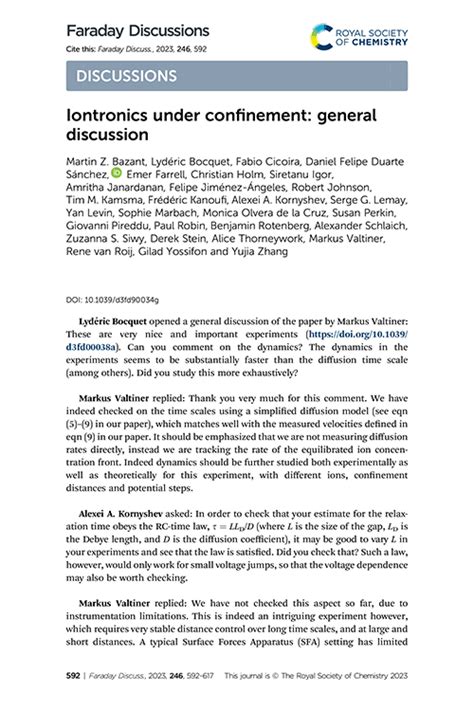 Faraday Discussions

Cite this: Faraday Discuss., 2023, 246, 592

ROYAL SOCIETY OF CHEMISTRY

DISCUSSIONS

Iontronics under confinement: general discussion

Martin Z. Bazant, Lydéric Bocquet, Fabio Cicoira, Daniel Felipe Duarte Sánchez, Emer Farrell, Christian Holm, Siretanu Igor, Amritha Janardanan, Felipe Jiménez-Ángeles, Robert Johnson, Tim M. Kamsma, Frédéric Kanoufi, Alexei A. Kornyshev, Serge G. Lemay, Yan Levin, Sophie Marbach, Monica Olvera de la Cruz, Susan Perkin, Giovanni Pireddu, Paul Robin, Benjamin Rotenberg, Alexander Schlaich, Zuzanna S. Siwy, Derek Stein, Alice Thorneywork, Markus Valtiner, Rene van Roij, Gilad Yossifon and Yujia Zhang

DOI: 10.1039/d3fd90034g

Lydéric Bocquet opened a general discussion of the paper by Markus Valtiner: These are very nice and important experiments (https://doi.org/10.1039/d3fd00038a). Can you comment on the dynamics? The dynamics in the experiments seems to be substantially faster than the diffusion time scale (among others). Did you study this more exhaustively?

Markus Valtiner replied: Thank you very much for this comment. We have indeed checked on the time scales using a simplified diffusion model (see eqn (5)–(9) in our paper), which matches well with the measured velocities defined in eqn (9) in our paper. It should be emphasized that we are not measuring diffusion rates directly, instead we are tracking the rate of the equilibrated ion concentration front. Indeed dynamics should be further studied both experimentally as well as theoretically for this experiment, with different ions, confinement distances and potential steps.

Alexei A. Kornyshev asked: In order to check that your estimate for the relaxation time obeys the RC-time law, $\tau = LL_D/D$ (where $L$ is the size of the gap, $L_D$ is the Debye length, and $D$ is the diffusion coefficient), it may be good to vary $L$ in your experiments and see that the law is satisfied. Did you check that? Such a law, however, would only work for small voltage jumps, so that the voltage dependence may also be worth checking.

Markus Valtiner replied: We have not checked this aspect so far, due to instrumentation limitations. This is indeed an intriguing experiment however, which requires very stable distance control over long time scales, and at large and short distances. A typical Surface Forces Apparatus (SFA) setting has limited

592 | Faraday Discuss., 2023, 246, 592–617 This journal is © The Royal Society of Chemistry 2023